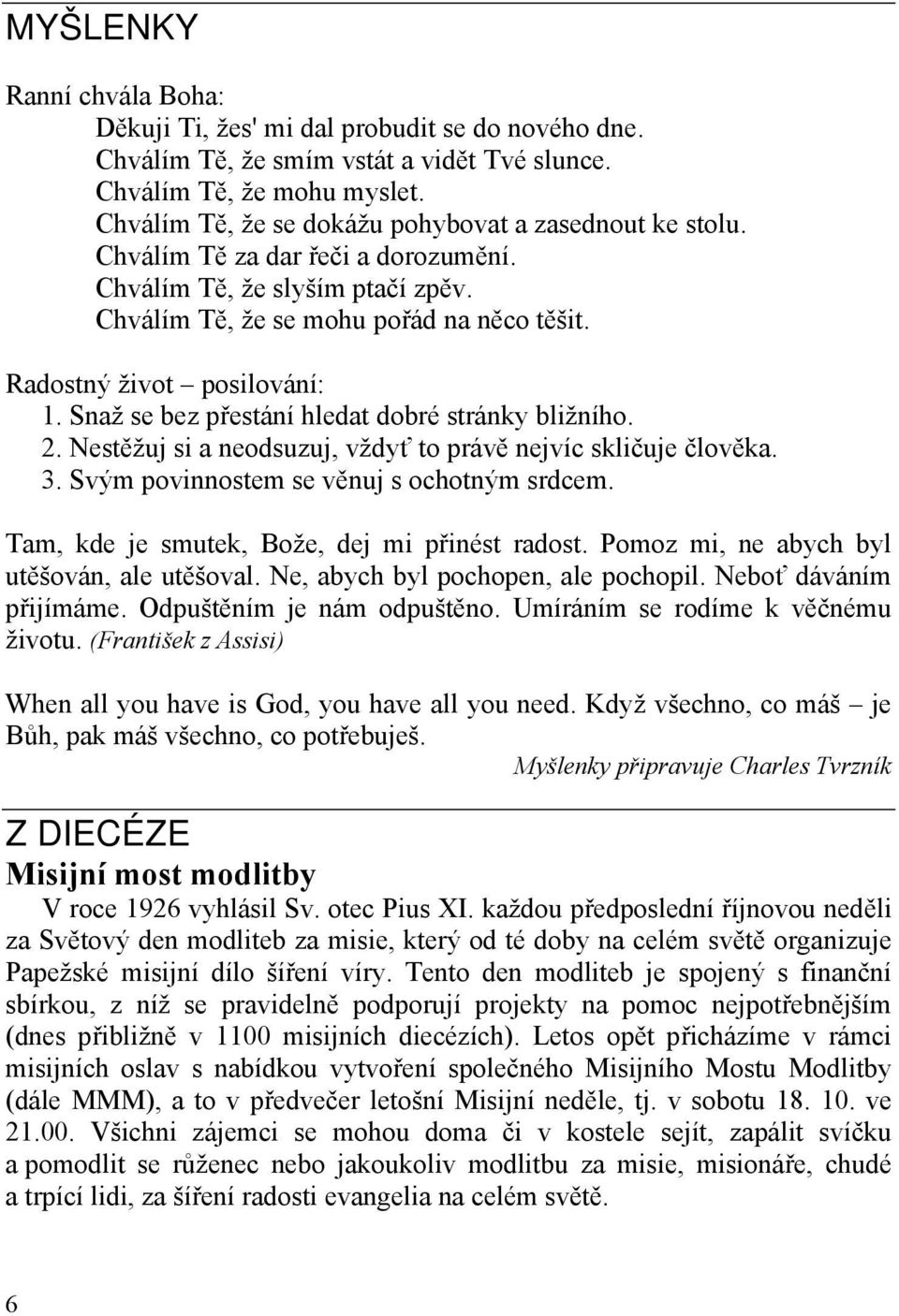 MYŠLENKY

Ranní chvála Boha:
Děkuji Ti, žes' mi dal probudit se do nového dne.
Chválím Tě, že smím vstát a vidět Tvé slunce.
Chválím Tě, že mohu myslet.
Chválím Tě, že se dokážu pohybovat a zasednout ke stolu.
Chválím Tě za dar řeči a dorozumění.
Chválím Tě, že slyším ptačí zpěv.
Chválím Tě, že se mohu pořád na něco těšit.

Radostný život – posilování:
1. Snaž se bez přestání hledat dobré stránky bližního.
2. Nestěžuj si a neodsuzuj, vždyť to právě nejvíc skličuje člověka.
3. Svým povinnostem se věnuj s ochotným srdcem.

Tam, kde je smutek, Bože, dej mi přinést radost. Pomoz mi, ne abych byl utěšován, ale utěšoval. Ne, abych byl pochopen, ale pochopil. Neboť dáváním přijímáme. Odpuštěním je nám odpuštěno. Umíráním se rodíme k věčnému životu. (František z Assisi)

When all you have is God, you have all you need. Když všechno, co máš – je Bůh, pak máš všechno, co potřebuješ.

Myšlenky připravuje Charles Tvrzník

Z DIECÉZE
Misijní most modlitby
V roce 1926 vyhlásil Sv. otec Pius XI. každou předposlední říjnovou neděli za Světový den modliteb za misie, který od té doby na celém světě organizuje Papežské misijní dílo šíření víry. Tento den modliteb je spojený s finanční sbírkou, z níž se pravidelně podporují projekty na pomoc nejpotřebnějším (dnes přibližně v 1100 misijních diecézích). Letos opět přicházíme v rámci misijních oslav s nabídkou vytvoření společného Misijního Mostu Modlitby (dále MMM), a to v předvečer letošní Misijní neděle, tj. v sobotu 18. 10. ve 21.00. Všichni zájemci se mohou doma či v kostele sejít, zapálit svíčku a pomodlit se růženec nebo jakoukoliv modlitbu za misie, misionáře, chudé a trpící lidi, za šíření radosti evangelia na celém světě.

6